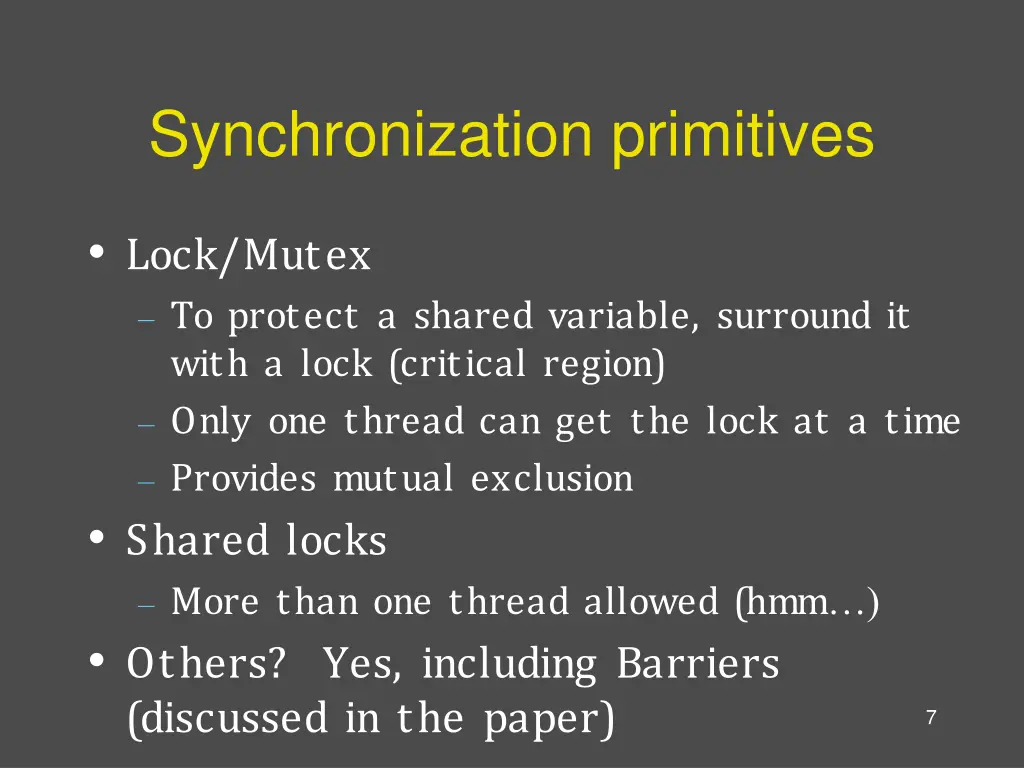 Synchronization primitives

• Lock/Mutex
– To protect a shared variable, surround it with a lock (critical region)
– Only one thread can get the lock at a time
– Provides mutual exclusion

• Shared locks
– More than one thread allowed (hmm…)

• Others? Yes, including Barriers (discussed in the paper)

7